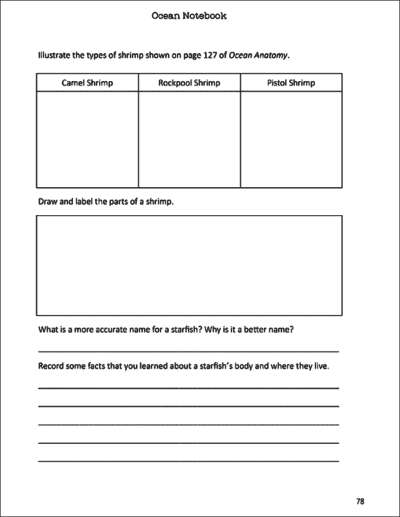 Ocean Notebook

Illustrate the types of shrimp shown on page 127 of Ocean Anatomy.

| Camel Shrimp | Rockpool Shrimp | Pistol Shrimp |
|---|---|---|
| | | |

Draw and label the parts of a shrimp.

What is a more accurate name for a starfish? Why is it a better name?

Record some facts that you learned about a starfish's body and where they live.

78